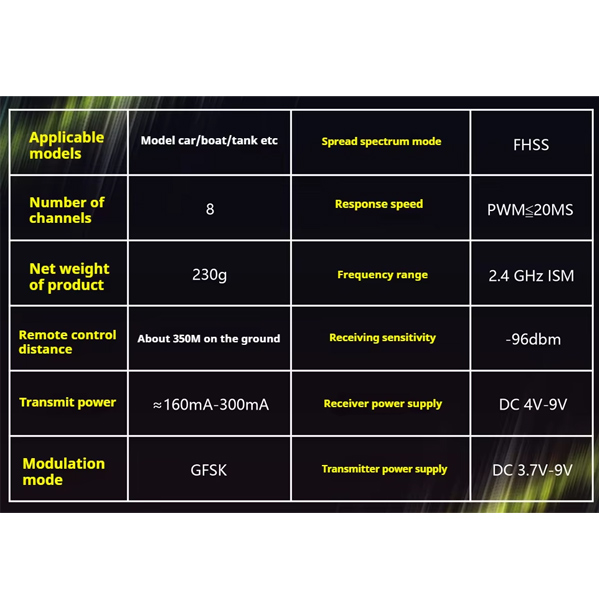 | Applicable models | Model car/boat/tank etc | Spread spectrum mode | FHSS |
|---|---|---|---|
| Number of channels | 8 | Response speed | PWM≦20MS |
| Net weight of product | 230g | Frequency range | 2.4 GHz ISM |
| Remote control distance | About 350M on the ground | Receiving sensitivity | -96dbm |
| Transmit power | ≈160mA-300mA | Receiver power supply | DC 4V-9V |
| Modulation mode | GFSK | Transmitter power supply | DC 3.7V-9V |